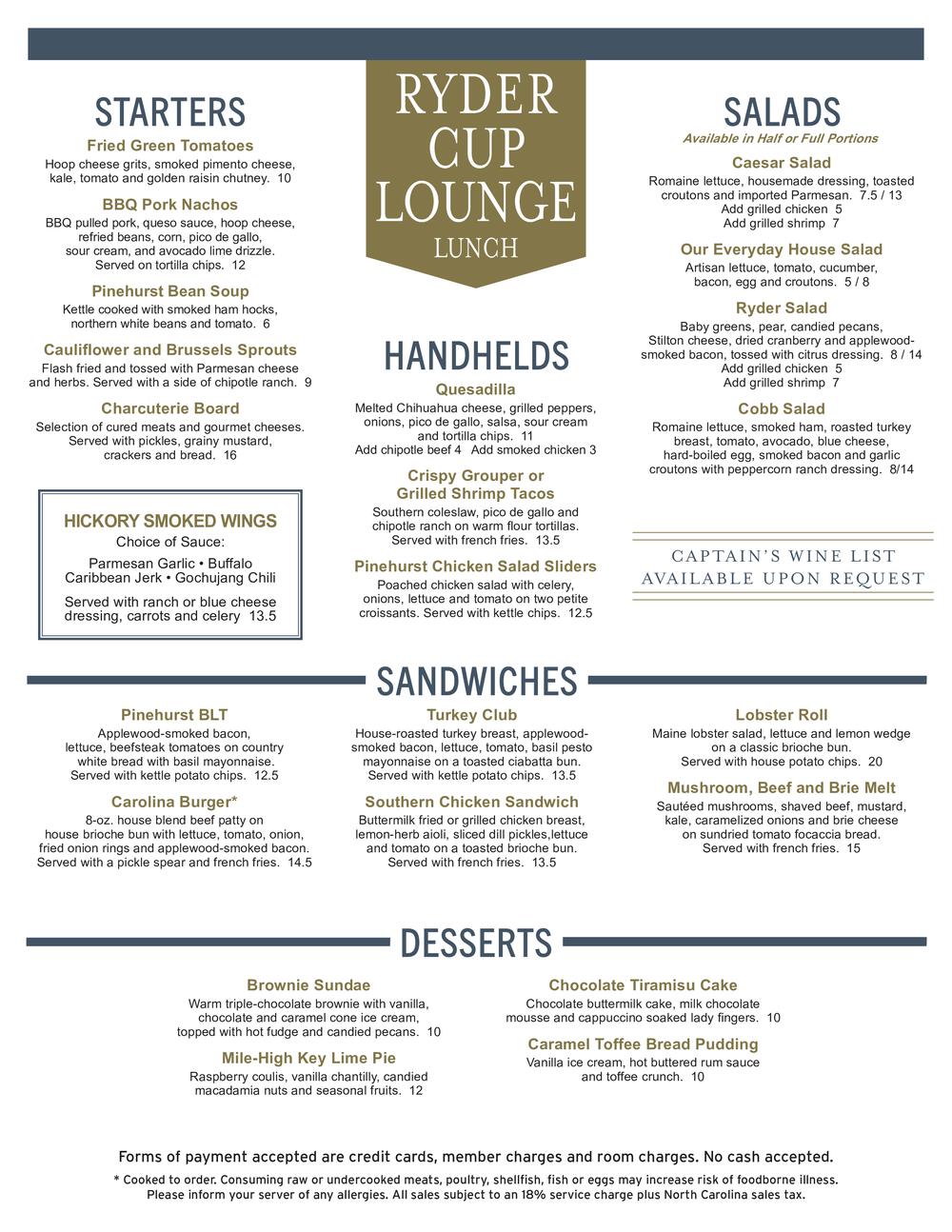 RYDER CUP LOUNGE
LUNCH

STARTERS

Fried Green Tomatoes
Hoop cheese grits, smoked pimento cheese, kale, tomato and golden raisin chutney. 10

BBQ Pork Nachos
BBQ pulled pork, queso sauce, hoop cheese, refried beans, corn, pico de gallo, sour cream, and avocado lime drizzle. Served on tortilla chips. 12

Pinehurst Bean Soup
Kettle cooked with smoked ham hocks, northern white beans and tomato. 6

Cauliflower and Brussels Sprouts
Flash fried and tossed with Parmesan cheese and herbs. Served with a side of chipotle ranch. 9

Charcuterie Board
Selection of cured meats and gourmet cheeses. Served with pickles, grainy mustard, crackers and bread. 16

HICKORY SMOKED WINGS
Choice of Sauce:
Parmesan Garlic • Buffalo
Caribbean Jerk • Gochujang Chili
Served with ranch or blue cheese dressing, carrots and celery 13.5

HANDHELDS

Quesadilla
Melted Chihuahua cheese, grilled peppers, onions, pico de gallo, salsa, sour cream and tortilla chips. 11
Add chipotle beef 4 Add smoked chicken 3

Crispy Grouper or Grilled Shrimp Tacos
Southern coleslaw, pico de gallo and chipotle ranch on warm flour tortillas. Served with french fries. 13.5

Pinehurst Chicken Salad Sliders
Poached chicken salad with celery, onions, lettuce and tomato on two petite croissants. Served with kettle chips. 12.5

SALADS
Available in Half or Full Portions

Caesar Salad
Romaine lettuce, housemade dressing, toasted croutons and imported Parmesan. 7.5 / 13
Add grilled chicken 5
Add grilled shrimp 7

Our Everyday House Salad
Artisan lettuce, tomato, cucumber, bacon, egg and croutons. 5 / 8

Ryder Salad
Baby greens, pear, candied pecans, Stilton cheese, dried cranberry and applewood-smoked bacon, tossed with citrus dressing. 8 / 14
Add grilled chicken 5
Add grilled shrimp 7

Cobb Salad
Romaine lettuce, smoked ham, roasted turkey breast, tomato, avocado, blue cheese, hard-boiled egg, smoked bacon and garlic croutons with peppercorn ranch dressing. 8/14

CAPTAIN'S WINE LIST
AVAILABLE UPON REQUEST

SANDWICHES

Pinehurst BLT
Applewood-smoked bacon, lettuce, beefsteak tomatoes on country white bread with basil mayonnaise. Served with kettle potato chips. 12.5

Carolina Burger*
8-oz. house blend beef patty on house brioche bun with lettuce, tomato, onion, fried onion rings and applewood-smoked bacon. Served with a pickle spear and french fries. 14.5

Turkey Club
House-roasted turkey breast, applewood-smoked bacon, lettuce, tomato, basil pesto mayonnaise on a toasted ciabatta bun. Served with kettle potato chips. 13.5

Southern Chicken Sandwich
Buttermilk fried or grilled chicken breast, lemon-herb aioli, sliced dill pickles,lettuce and tomato on a toasted brioche bun. Served with french fries. 13.5

Lobster Roll
Maine lobster salad, lettuce and lemon wedge on a classic brioche bun. Served with house potato chips. 20

Mushroom, Beef and Brie Melt
Sautéed mushrooms, shaved beef, mustard, kale, caramelized onions and brie cheese on sundried tomato focaccia bread. Served with french fries. 15

DESSERTS

Brownie Sundae
Warm triple-chocolate brownie with vanilla, chocolate and caramel cone ice cream, topped with hot fudge and candied pecans. 10

Mile-High Key Lime Pie
Raspberry coulis, vanilla chantilly, candied macadamia nuts and seasonal fruits. 12

Chocolate Tiramisu Cake
Chocolate buttermilk cake, milk chocolate mousse and cappuccino soaked lady fingers. 10

Caramel Toffee Bread Pudding
Vanilla ice cream, hot buttered rum sauce and toffee crunch. 10

Forms of payment accepted are credit cards, member charges and room charges. No cash accepted.

* Cooked to order. Consuming raw or undercooked meats, poultry, shellfish, fish or eggs may increase risk of foodborne illness. Please inform your server of any allergies. All sales subject to an 18% service charge plus North Carolina sales tax.